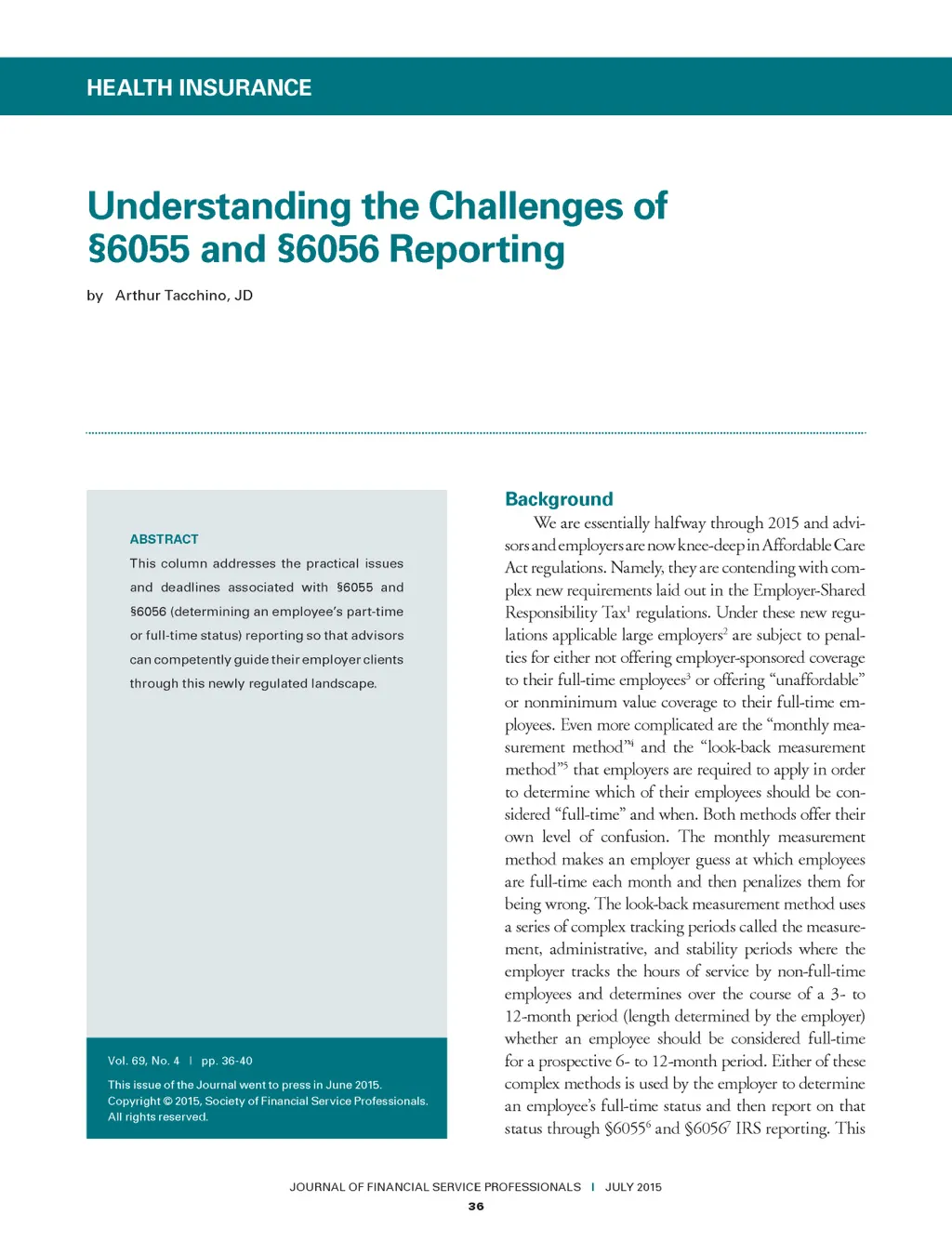 HEALTH INSURANCE

Understanding the Challenges of §6055 and §6056 Reporting

by Arthur Tacchino, JD

ABSTRACT

This column addresses the practical issues and deadlines associated with §6055 and §6056 (determining an employee's part-time or full-time status) reporting so that advisors can competently guide their employer clients through this newly regulated landscape.

Vol. 69, No. 4 | pp. 36-40

This issue of the Journal went to press in June 2015. Copyright © 2015, Society of Financial Service Professionals. All rights reserved.

Background

We are essentially halfway through 2015 and advisors and employers are now knee-deep in Affordable Care Act regulations. Namely, they are contending with complex new requirements laid out in the Employer-Shared Responsibility Tax$^1$ regulations. Under these new regulations applicable large employers$^2$ are subject to penalties for either not offering employer-sponsored coverage to their full-time employees$^3$ or offering "unaffordable" or nonminimum value coverage to their full-time employees. Even more complicated are the "monthly measurement method"$^4$ and the "look-back measurement method"$^5$ that employers are required to apply in order to determine which of their employees should be considered "full-time" and when. Both methods offer their own level of confusion. The monthly measurement method makes an employer guess at which employees are full-time each month and then penalizes them for being wrong. The look-back measurement method uses a series of complex tracking periods called the measurement, administrative, and stability periods where the employer tracks the hours of service by non-full-time employees and determines over the course of a 3- to 12-month period (length determined by the employer) whether an employee should be considered full-time for a prospective 6- to 12-month period. Either of these complex methods is used by the employer to determine an employee's full-time status and then report on that status through §6055$^6$ and §6056$^7$ IRS reporting. This

JOURNAL OF FINANCIAL SERVICE PROFESSIONALS | JULY 2015

36